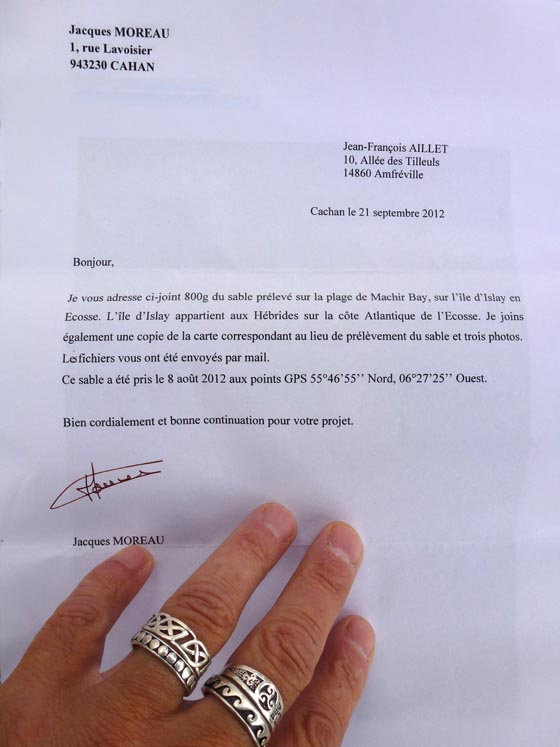 Jacques MOREAU
1, rue Lavoisier
943230 CAHAN

Jean-François AILLET
10, Allée des Tilleuls
14860 Amfréville

Cachan le 21 septembre 2012

Bonjour,

Je vous adresse ci-joint 800g du sable prélevé sur la plage de Machir Bay, sur l'île d'Islay en Ecosse. L'île d'Islay appartient aux Hébrides sur la côte Atlantique de l'Ecosse. Je joins également une copie de la carte correspondant au lieu de prélèvement du sable et trois photos. Les fichiers vous ont été envoyés par mail.
Ce sable a été pris le 8 août 2012 aux points GPS 55°46'55'' Nord, 06°27'25'' Ouest.

Bien cordialement et bonne continuation pour votre projet.

Jacques MOREAU